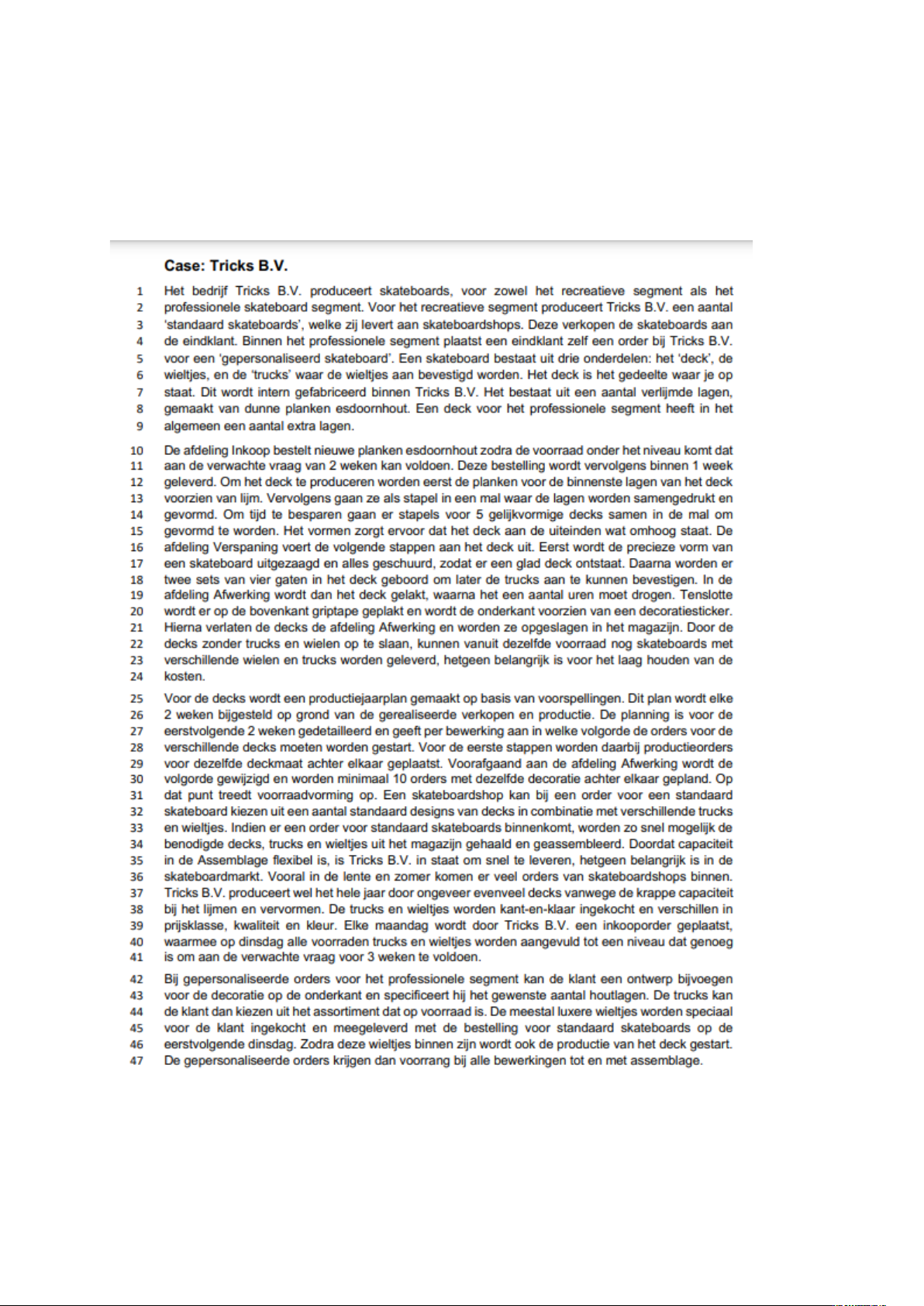 Case: Tricks B.V.

1 Het bedrijf Tricks B.V. produceert skateboards, voor zowel het recreatieve segment als het
2 professionele skateboard segment. Voor het recreatieve segment produceert Tricks B.V. een aantal
3 'standaard skateboards', welke zij levert aan skateboardshops. Deze verkopen de skateboards aan
4 de eindklant. Binnen het professionele segment plaatst een eindklant zelf een order bij Tricks B.V.
5 voor een 'gepersonaliseerd skateboard'. Een skateboard bestaat uit drie onderdelen: het 'deck', de
6 wieltjes, en de 'trucks' waar de wieltjes aan bevestigd worden. Het deck is het gedeelte waar je op
7 staat. Dit wordt intern gefabriceerd binnen Tricks B.V. Het bestaat uit een aantal verlijmde lagen,
8 gemaakt van dunne planken esdoornhout. Een deck voor het professionele segment heeft in het
9 algemeen een aantal extra lagen.

10 De afdeling Inkoop bestelt nieuwe planken esdoornhout zodra de voorraad onder het niveau komt dat
11 aan de verwachte vraag van 2 weken kan voldoen. Deze bestelling wordt vervolgens binnen 1 week
12 geleverd. Om het deck te produceren worden eerst de planken voor de binnenste lagen van het deck
13 voorzien van lijm. Vervolgens gaan ze als stapel in een mal waar de lagen worden samengedrukt en
14 gevormd. Om tijd te besparen gaan er stapels voor 5 gelijkvormige decks samen in de mal om
15 gevormd te worden. Het vormen zorgt ervoor dat het deck aan de uiteinden wat omhoog staat. De
16 afdeling Verspaning voert de volgende stappen aan het deck uit. Eerst wordt de precieze vorm van
17 een skateboard uitgezaagd en alles geschuurd, zodat er een glad deck ontstaat. Daarna worden er
18 twee sets van vier gaten in het deck geboord om later de trucks aan te kunnen bevestigen. In de
19 afdeling Afwerking wordt dan het deck gelakt, waarna het een aantal uren moet drogen. Tenslotte
20 wordt er op de bovenkant griptape geplakt en wordt de onderkant voorzien van een decoratiesticker.
21 Hierna verlaten de decks de afdeling Afwerking en worden ze opgeslagen in het magazijn. Door de
22 decks zonder trucks en wielen op te slaan, kunnen vanuit dezelfde voorraad nog skateboards met
23 verschillende wielen en trucks worden geleverd, hetgeen belangrijk is voor het laag houden van de
24 kosten.

25 Voor de decks wordt een productiejaarplan gemaakt op basis van voorspellingen. Dit plan wordt elke
26 2 weken bijgesteld op grond van de gerealiseerde verkopen en productie. De planning is voor de
27 eerstvolgende 2 weken gedetailleerd en geeft per bewerking aan in welke volgorde de orders voor de
28 verschillende decks moeten worden gestart. Voor de eerste stappen worden daarbij productieorders
29 voor dezelfde deckmaat achter elkaar geplaatst. Voorafgaand aan de afdeling Afwerking wordt de
30 volgorde gewijzigd en worden minimaal 10 orders met dezelfde decoratie achter elkaar gepland. Op
31 dat punt treedt voorraadvorming op. Een skateboardshop kan bij een order voor een standaard
32 skateboard kiezen uit een aantal standaard designs van decks in combinatie met verschillende trucks
33 en wieltjes. Indien er een order voor standaard skateboards binnenkomt, worden zo snel mogelijk de
34 benodigde decks, trucks en wieltjes uit het magazijn gehaald en geassembleerd. Doordat capaciteit
35 in de Assemblage flexibel is, is Tricks B.V. in staat om snel te leveren, hetgeen belangrijk is in de
36 skateboardmarkt. Vooral in de lente en zomer komen er veel orders van skateboardshops binnen.
37 Tricks B.V. produceert wel het hele jaar door ongeveer evenveel decks vanwege de krappe capaciteit
38 bij het lijmen en vervormen. De trucks en wieltjes worden kant-en-klaar ingekocht en verschillen in
39 prijsklasse, kwaliteit en kleur. Elke maandag wordt door Tricks B.V. een inkooporder geplaatst,
40 waarmee op dinsdag alle voorraden trucks en wieltjes worden aangevuld tot een niveau dat genoeg
41 is om aan de verwachte vraag voor 3 weken te voldoen.

42 Bij gepersonaliseerde orders voor het professionele segment kan de klant een ontwerp bijvoegen
43 voor de decoratie op de onderkant en specificeert hij het gewenste aantal houtlagen. De trucks kan
44 de klant dan kiezen uit het assortiment dat op voorraad is. De meestal luxere wieltjes worden speciaal
45 voor de klant ingekocht en meegeleverd met de bestelling voor standaard skateboards op de
46 eerstvolgende dinsdag. Zodra deze wieltjes binnen zijn wordt ook de productie van het deck gestart.
47 De gepersonaliseerde orders krijgen dan voorrang bij alle bewerkingen tot en met assemblage.